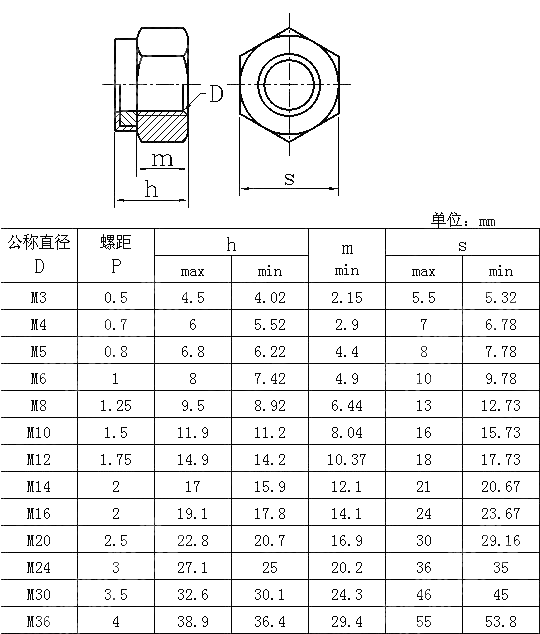 D

m

h

s

单位：mm

| 公称直径 D | 螺距 P | h max | h min | m min | s max | s min |
|---|---|---|---|---|---|---|
| M3 | 0.5 | 4.5 | 4.02 | 2.15 | 5.5 | 5.32 |
| M4 | 0.7 | 6 | 5.52 | 2.9 | 7 | 6.78 |
| M5 | 0.8 | 6.8 | 6.22 | 4.4 | 8 | 7.78 |
| M6 | 1 | 8 | 7.42 | 4.9 | 10 | 9.78 |
| M8 | 1.25 | 9.5 | 8.92 | 6.44 | 13 | 12.73 |
| M10 | 1.5 | 11.9 | 11.2 | 8.04 | 16 | 15.73 |
| M12 | 1.75 | 14.9 | 14.2 | 10.37 | 18 | 17.73 |
| M14 | 2 | 17 | 15.9 | 12.1 | 21 | 20.67 |
| M16 | 2 | 19.1 | 17.8 | 14.1 | 24 | 23.67 |
| M20 | 2.5 | 22.8 | 20.7 | 16.9 | 30 | 29.16 |
| M24 | 3 | 27.1 | 25 | 20.2 | 36 | 35 |
| M30 | 3.5 | 32.6 | 30.1 | 24.3 | 46 | 45 |
| M36 | 4 | 38.9 | 36.4 | 29.4 | 55 | 53.8 |